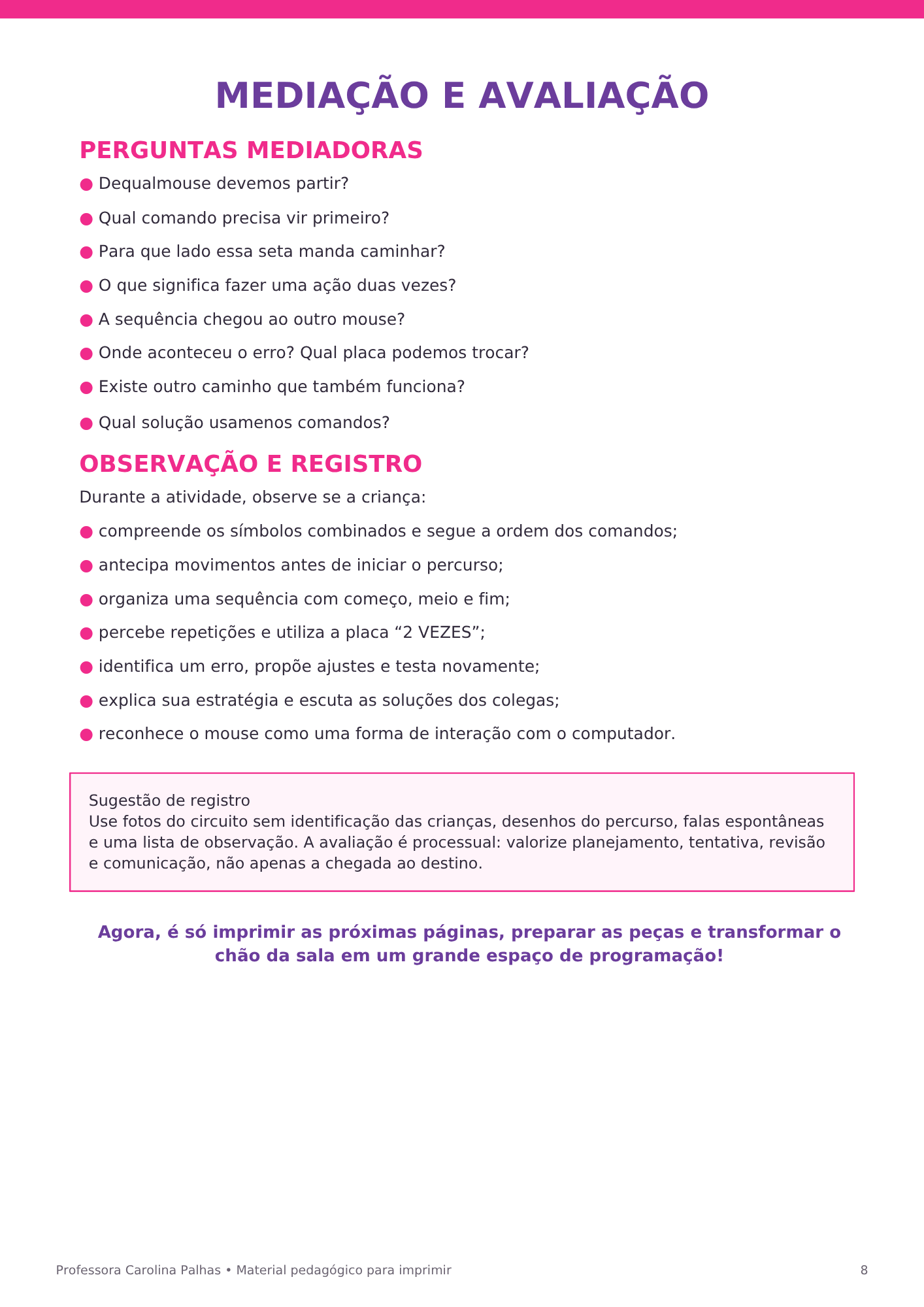 MEDIAÇÃO E AVALIAÇÃO

PERGUNTAS MEDIADORAS

● Dequalmouse devemos partir?

● Qual comando precisa vir primeiro?

● Para que lado essa seta manda caminhar?

● O que significa fazer uma ação duas vezes?

● A sequência chegou ao outro mouse?

● Onde aconteceu o erro? Qual placa podemos trocar?

● Existe outro caminho que também funciona?

● Qual solução usamenos comandos?

OBSERVAÇÃO E REGISTRO

Durante a atividade, observe se a criança:

● compreende os símbolos combinados e segue a ordem dos comandos;

● antecipa movimentos antes de iniciar o percurso;

● organiza uma sequência com começo, meio e fim;

● percebe repetições e utiliza a placa “2 VEZES”;

● identifica um erro, propõe ajustes e testa novamente;

● explica sua estratégia e escuta as soluções dos colegas;

● reconhece o mouse como uma forma de interação com o computador.

Sugestão de registro
Use fotos do circuito sem identificação das crianças, desenhos do percurso, falas espontâneas e uma lista de observação. A avaliação é processual: valorize planejamento, tentativa, revisão e comunicação, não apenas a chegada ao destino.

Agora, é só imprimir as próximas páginas, preparar as peças e transformar o chão da sala em um grande espaço de programação!

Professora Carolina Palhas • Material pedagógico para imprimir

8